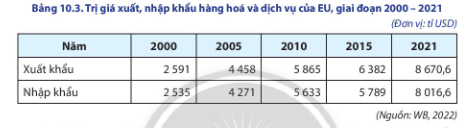 Bảng 10.3. Trị giá xuất, nhập khẩu hàng hoá và dịch vụ của EU, giai đoạn 2000 – 2021

(Đơn vị: tỉ USD)

| Năm | 2000 | 2005 | 2010 | 2015 | 2021 |
|---|---|---|---|---|---|
| Xuất khẩu | 2 591 | 4 458 | 5 865 | 6 382 | 8 670,6 |
| Nhập khẩu | 2 535 | 4 271 | 5 633 | 5 789 | 8 016,6 |

(Nguồn: WB, 2022)